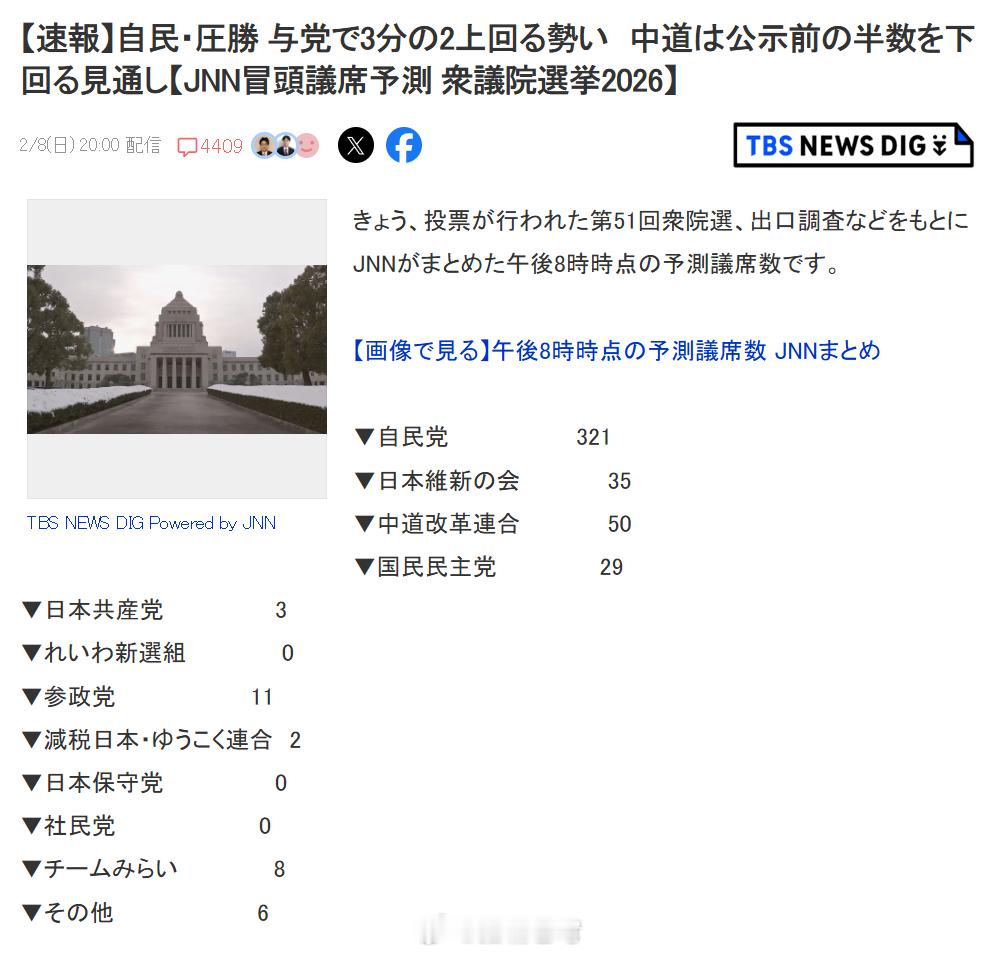 【速報】自民・圧勝 与党で3分の2上回る勢い 中道は公示前の半数を下回る見通し【JNN冒頭議席予測 衆議院選挙2026】

2/8(日) 20:00 配信 4409

TBS NEWS DIG

TBS NEWS DIG Powered by JNN

きょう、投票が行われた第51回衆院選、出口調査などをもとにJNNがまとめた午後8時時点の予測議席数です。

【画像で見る】午後8時時点の予測議席数 JNNまとめ

▼自民党 321
▼日本維新の会 35
▼中道改革連合 50
▼国民民主党 29
▼日本共産党 3
▼れいわ新選組 0
▼参政党 11
▼減税日本・ゆうこく連合 2
▼日本保守党 0
▼社民党 0
▼チームみらい 8
▼その他 6